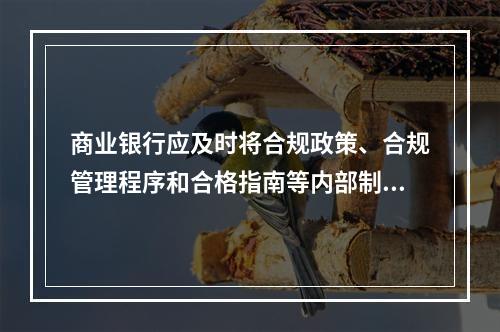 商业银行应及时将合规政策、合规管理程序和合格指南等内部制...